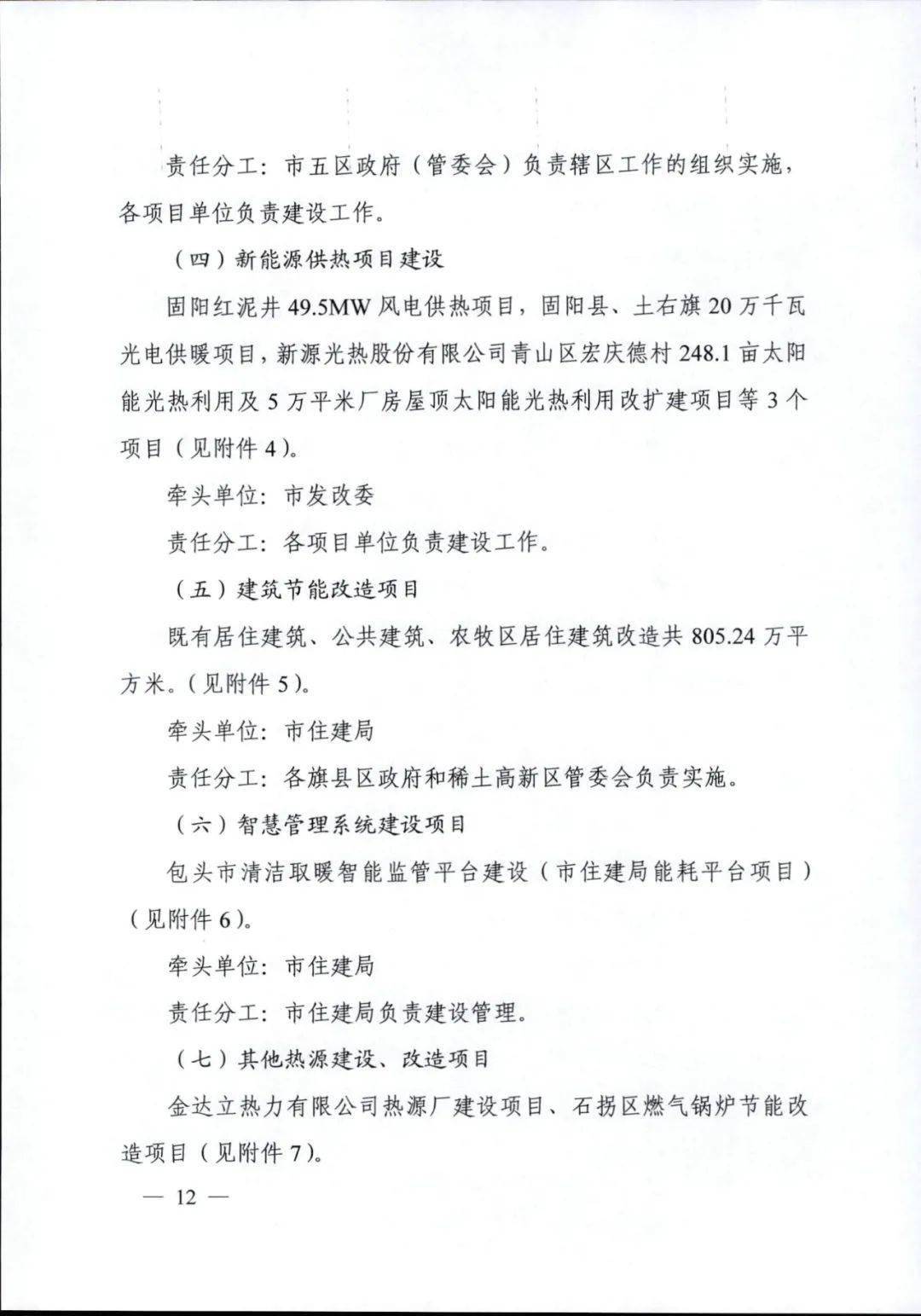 责任分工：市五区政府（管委会）负责辖区工作的组织实施，各项目单位负责建设工作。

（四）新能源供热项目建设

固阳红泥井 49.5MW 风电供热项目，固阳县、土右旗 20 万千瓦光电供暖项目，新源光热股份有限公司青山区宏庆德村 248.1 亩太阳能光热利用及 5 万平米厂房屋顶太阳能光热利用改扩建项目等 3 个项目（见附件 4）。

牵头单位：市发改委

责任分工：各项目单位负责建设工作。

（五）建筑节能改造项目

既有居住建筑、公共建筑、农牧区居住建筑改造共 805.24 万平方米。（见附件 5）。

牵头单位：市住建局

责任分工：各旗县区政府和稀土高新区管委会负责实施。

（六）智慧管理系统建设项目

包头市清洁取暖智能监管平台建设（市住建局能耗平台项目）（见附件 6）。

牵头单位：市住建局

责任分工：市住建局负责建设管理。

（七）其他热源建设、改造项目

金达立热力有限公司热源厂建设项目、石拐区燃气锅炉节能改造项目（见附件 7）。

— 12 —